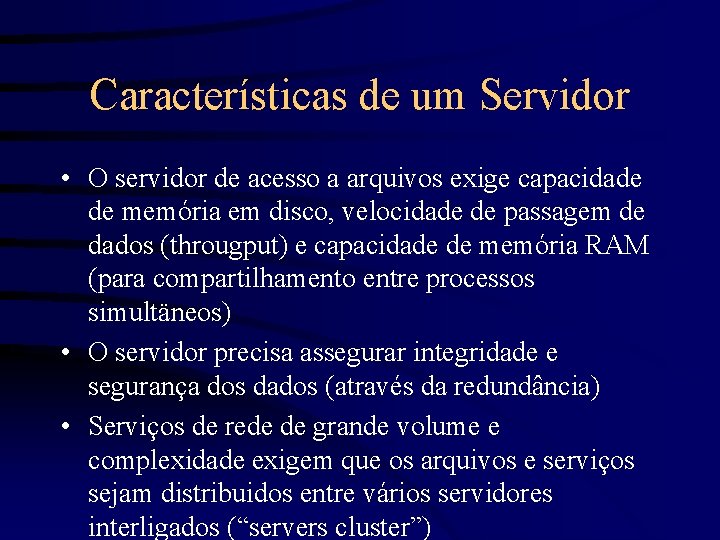 Características de um Servidor

• O servidor de acesso a arquivos exige capacidade de memória em disco, velocidade de passagem de dados (througput) e capacidade de memória RAM (para compartilhamento entre processos simultâneos)

• O servidor precisa assegurar integridade e segurança dos dados (através da redundância)

• Serviços de rede de grande volume e complexidade exigem que os arquivos e serviços sejam distribuidos entre vários servidores interligados (“servers cluster”)